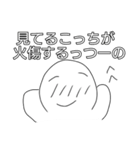 見てるこっちが
火傷するっつーの